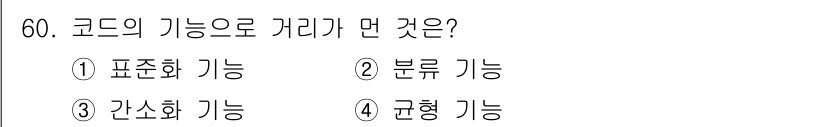 60. 코드의 기능으로 거리가 먼 것은?

① 표준화 기능
② 분류 기능
③ 간소화 기능
④ 균형 기능